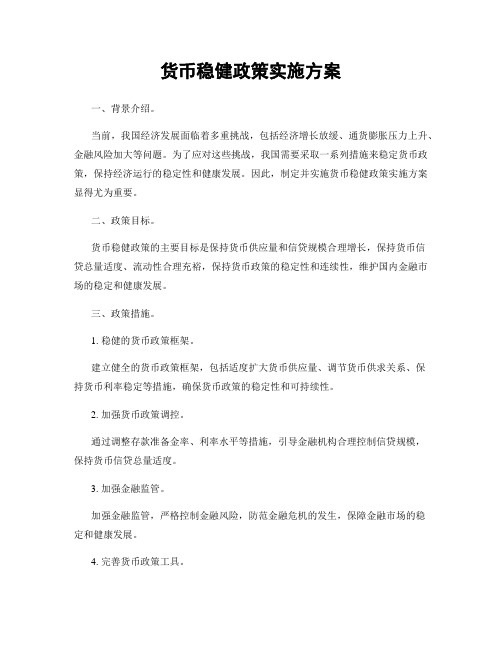 货币稳健政策实施方案

一、背景介绍。

当前，我国经济发展面临着多重挑战，包括经济增长放缓、通货膨胀压力上升、金融风险加大等问题。为了应对这些挑战，我国需要采取一系列措施来稳定货币政策，保持经济运行的稳定性和健康发展。因此，制定并实施货币稳健政策实施方案显得尤为重要。

二、政策目标。

货币稳健政策的主要目标是保持货币供应量和信贷规模合理增长，保持货币信贷总量适度、流动性合理充裕，保持货币政策的稳定性和连续性，维护国内金融市场的稳定和健康发展。

三、政策措施。

1. 稳健的货币政策框架。

建立健全的货币政策框架，包括适度扩大货币供应量、调节货币供求关系、保持货币利率稳定等措施，确保货币政策的稳定性和可持续性。

2. 加强货币政策调控。

通过调整存款准备金率、利率水平等措施，引导金融机构合理控制信贷规模，保持货币信贷总量适度。

3. 加强金融监管。

加强金融监管，严格控制金融风险，防范金融危机的发生，保障金融市场的稳定和健康发展。

4. 完善货币政策工具。